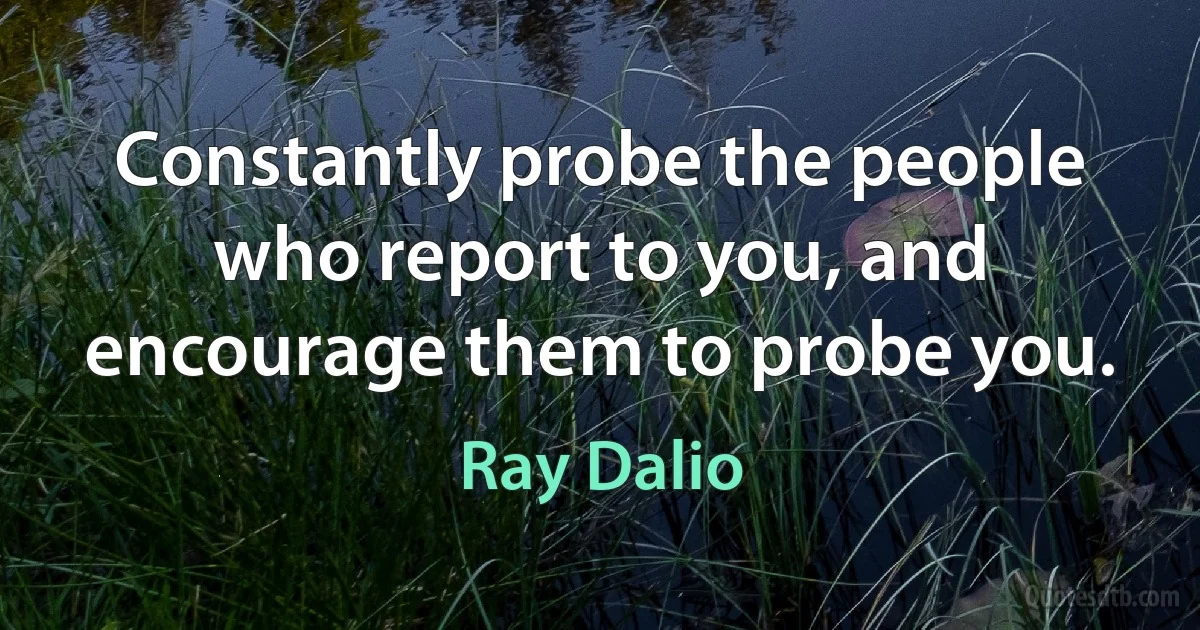 Constantly probe the people who report to you, and encourage them to probe you.

Ray Dalio

Quotesdtb.com